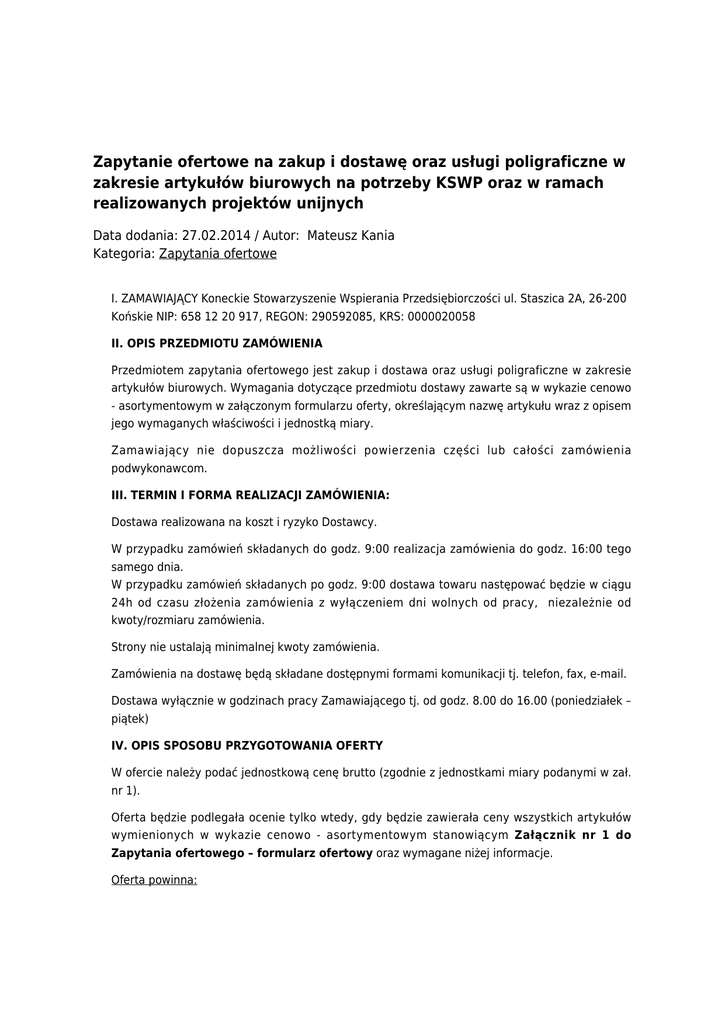 Zapytanie ofertowe na zakup i dostawę oraz usługi poligraficzne w zakresie artykułów biurowych na potrzeby KSWP oraz w ramach realizowanych projektów unijnych

Data dodania: 27.02.2014 / Autor: Mateusz Kania
Kategoria: Zapytania ofertowe

I. ZAMAWIAJĄCY Koneckie Stowarzyszenie Wspierania Przedsiębiorczości ul. Staszica 2A, 26-200 Końskie NIP: 658 12 20 917, REGON: 290592085, KRS: 0000020058

II. OPIS PRZEDMIOTU ZAMÓWIENIA

Przedmiotem zapytania ofertowego jest zakup i dostawa oraz usługi poligraficzne w zakresie artykułów biurowych. Wymagania dotyczące przedmiotu dostawy zawarte są w wykazie cenowo - asortymentowym w załączonym formularzu oferty, określającym nazwę artykułu wraz z opisem jego wymaganych właściwości i jednostką miary.

Zamawiający nie dopuszcza możliwości powierzenia części lub całości zamówienia podwykonawcom.

III. TERMIN I FORMA REALIZACJI ZAMÓWIENIA:

Dostawa realizowana na koszt i ryzyko Dostawcy.

W przypadku zamówień składanych do godz. 9:00 realizacja zamówienia do godz. 16:00 tego samego dnia.
W przypadku zamówień składanych po godz. 9:00 dostawa towaru następować będzie w ciągu 24h od czasu złożenia zamówienia z wyłączeniem dni wolnych od pracy, niezależnie od kwoty/rozmiaru zamówienia.

Strony nie ustalają minimalnej kwoty zamówienia.

Zamówienia na dostawę będą składane dostępnymi formami komunikacji tj. telefon, fax, e-mail.

Dostawa wyłącznie w godzinach pracy Zamawiającego tj. od godz. 8.00 do 16.00 (poniedziałek – piątek)

IV. OPIS SPOSOBU PRZYGOTOWANIA OFERTY

W ofercie należy podać jednostkową cenę brutto (zgodnie z jednostkami miary podanymi w zał. nr 1).

Oferta będzie podlegała ocenie tylko wtedy, gdy będzie zawierała ceny wszystkich artykułów wymienionych w wykazie cenowo - asortymentowym stanowiącym Załącznik nr 1 do Zapytania ofertowego – formularz ofertowy oraz wymagane niżej informacje.

Oferta powinna: